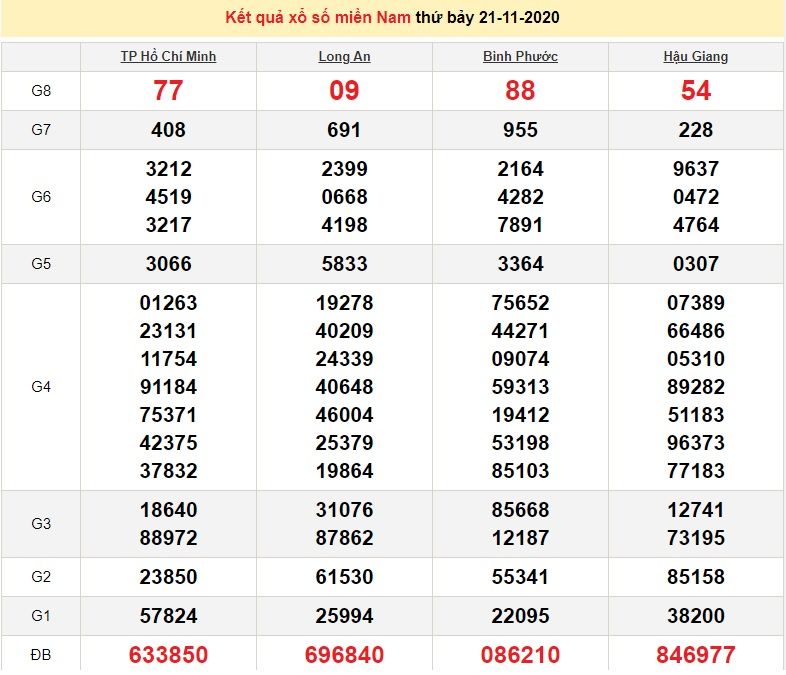 Kết quả xổ số miền Nam thứ bảy 21-11-2020

| | TP Hồ Chí Minh | Long An | Bình Phước | Hậu Giang |
|---|---|---|---|---|
| G8 | 77 | 09 | 88 | 54 |
| G7 | 408 | 691 | 955 | 228 |
| G6 | 3212 4519 3217 | 2399 0668 4198 | 2164 4282 7891 | 9637 0472 4764 |
| G5 | 3066 | 5833 | 3364 | 0307 |
| G4 | 01263 23131 11754 91184 75371 42375 37832 | 19278 40209 24339 40648 46004 25379 19864 | 75652 44271 09074 59313 19412 53198 85103 | 07389 66486 05310 89282 51183 96373 77183 |
| G3 | 18640 88972 | 31076 87862 | 85668 12187 | 12741 73195 |
| G2 | 23850 | 61530 | 55341 | 85158 |
| G1 | 57824 | 25994 | 22095 | 38200 |
| ĐB | 633850 | 696840 | 086210 | 846977 |